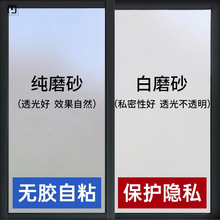 纯磨砂
(透光好 效果自然)

无胶自粘

白磨砂
(私密性好 透光不透明)

保护隐私